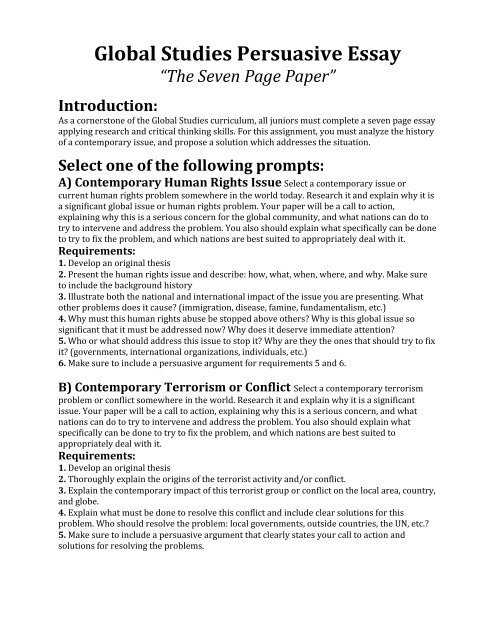 Global Studies Persuasive Essay
"The Seven Page Paper"

Introduction:
As a cornerstone of the Global Studies curriculum, all juniors must complete a seven page essay applying research and critical thinking skills. For this assignment, you must analyze the history of a contemporary issue, and propose a solution which addresses the situation.

Select one of the following prompts:
A) Contemporary Human Rights Issue Select a contemporary issue or current human rights problem somewhere in the world today. Research it and explain why it is a significant global issue or human rights problem. Your paper will be a call to action, explaining why this is a serious concern for the global community, and what nations can do to try to intervene and address the problem. You also should explain what specifically can be done to try to fix the problem, and which nations are best suited to appropriately deal with it.
Requirements:
1. Develop an original thesis
2. Present the human rights issue and describe: how, what, when, where, and why. Make sure to include the background history
3. Illustrate both the national and international impact of the issue you are presenting. What other problems does it cause? (immigration, disease, famine, fundamentalism, etc.)
4. Why must this human rights abuse be stopped above others? Why is this global issue so significant that it must be addressed now? Why does it deserve immediate attention?
5. Who or what should address this issue to stop it? Why are they the ones that should try to fix it? (governments, international organizations, individuals, etc.)
6. Make sure to include a persuasive argument for requirements 5 and 6.

B) Contemporary Terrorism or Conflict Select a contemporary terrorism problem or conflict somewhere in the world. Research it and explain why it is a significant issue. Your paper will be a call to action, explaining why this is a serious concern, and what nations can do to try to intervene and address the problem. You also should explain what specifically can be done to try to fix the problem, and which nations are best suited to appropriately deal with it.
Requirements:
1. Develop an original thesis
2. Thoroughly explain the origins of the terrorist activity and/or conflict.
3. Explain the contemporary impact of this terrorist group or conflict on the local area, country, and globe.
4. Explain what must be done to resolve this conflict and include clear solutions for this problem. Who should resolve the problem: local governments, outside countries, the UN, etc.?
5. Make sure to include a persuasive argument that clearly states your call to action and solutions for resolving the problems.